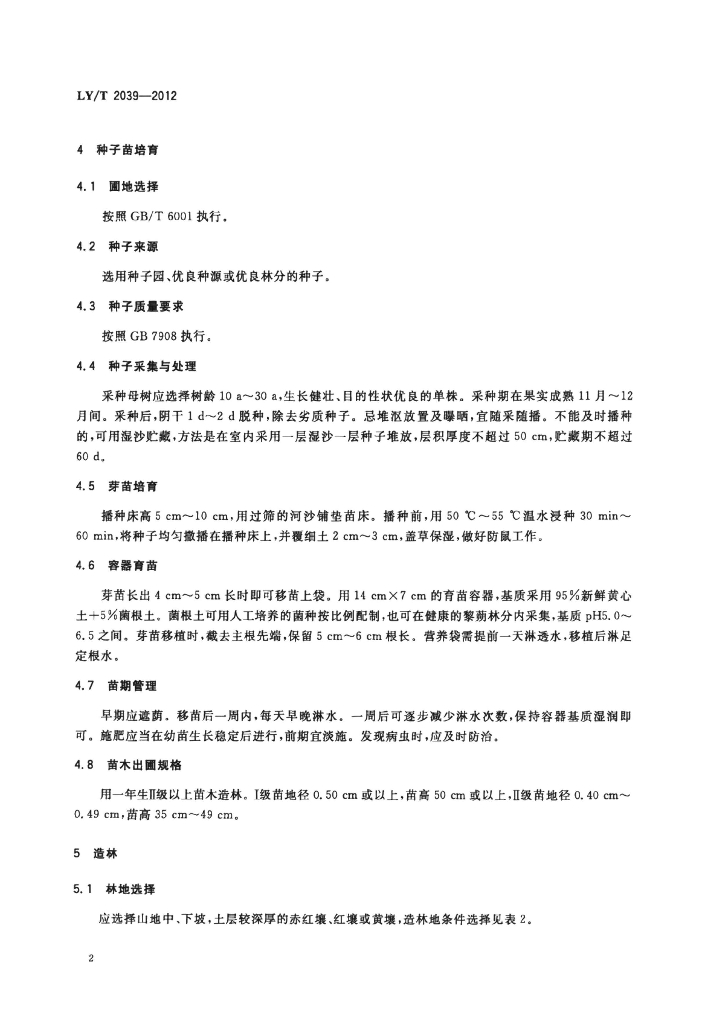 LY/T 2039—2012

4 种子苗培育

4.1 圃地选择

按照 GB/T 6001 执行。

4.2 种子来源

选用种子园、优良种源或优良林分的种子。

4.3 种子质量要求

按照 GB 7908 执行。

4.4 种子采集与处理

采种母树应选择树龄 10 a～30 a,生长健壮、目的性状优良的单株。采种期在果实成熟 11 月～12 月间。采种后,阴干 1 d～2 d 脱种,除去劣质种子。忌堆沤放置及曝晒,宜随采随播。不能及时播种的,可用湿沙贮藏,方法是在室内采用一层湿沙一层种子堆放,层积厚度不超过 50 cm,贮藏期不超过 60 d。

4.5 芽苗培育

播种床高 5 cm～10 cm,用过筛的河沙铺垫苗床。播种前,用 50 ℃～55 ℃温水浸种 30 min～60 min,将种子均匀撒播在播种床上,并覆细土 2 cm～3 cm,盖草保湿,做好防鼠工作。

4.6 容器育苗

芽苗长出 4 cm～5 cm 长时即可移苗上袋。用 14 cm×7 cm 的育苗容器,基质采用 95%新鲜黄心土+5%菌根土。菌根土可用人工培养的菌种按比例配制,也可在健康的黎蒴林分内采集,基质 pH5.0～6.5 之间。芽苗移植时,截去主根先端,保留 5 cm～6 cm 根长。营养袋需提前一天淋透水,移植后淋足定根水。

4.7 苗期管理

早期应遮荫。移苗后一周内,每天早晚淋水。一周后可逐步减少淋水次数,保持容器基质湿润即可。施肥应当在幼苗生长稳定后进行,前期宜淡施。发现病虫时,应及时防治。

4.8 苗木出圃规格

用一年生Ⅱ级以上苗木造林。Ⅰ级苗地径 0.50 cm 或以上,苗高 50 cm 或以上,Ⅱ级苗地径 0.40 cm～0.49 cm,苗高 35 cm～49 cm。

5 造林

5.1 林地选择

应选择山地中、下坡,土层较深厚的赤红壤、红壤或黄壤,造林地条件选择见表 2。

2